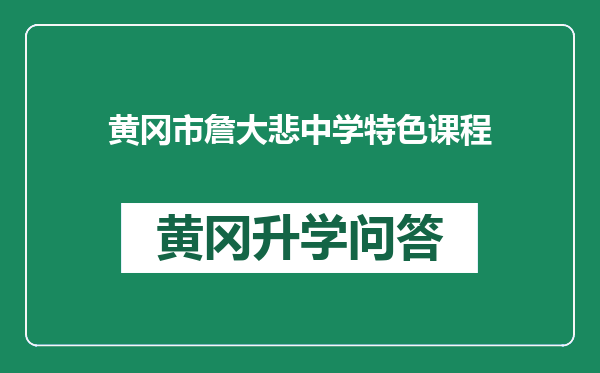 黄冈市詹大悲中学特色课程

黄冈升学问答